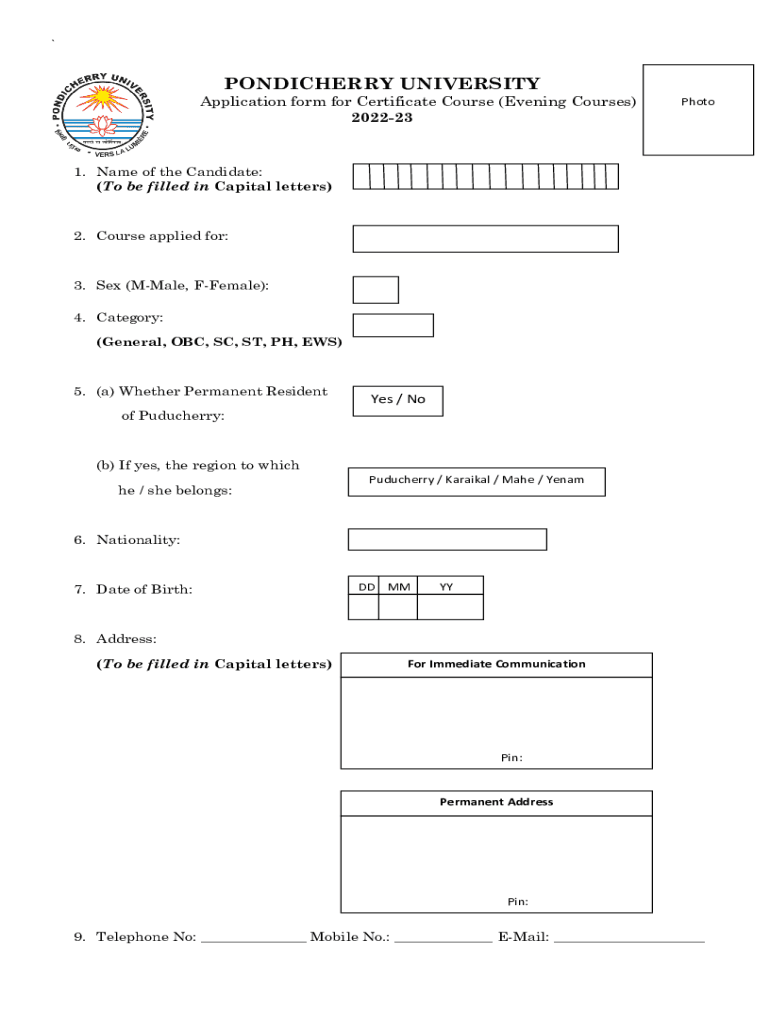 PONDICHERRY UNIVERSITY
VERS LA LUMIERE

PONDICHERRY UNIVERSITY
Application form for Certificate Course (Evening Courses)
2022-23

Photo

1. Name of the Candidate:
(To be filled in Capital letters)

2. Course applied for:

3. Sex (M-Male, F-Female):

4. Category:
(General, OBC, SC, ST, PH, EWS)

5. (a) Whether Permanent Resident of Puducherry:

Yes / No

(b) If yes, the region to which he / she belongs:

Puducherry / Karaikal / Mahe / Yenam

6. Nationality:

7. Date of Birth:

| DD | MM | YY |
|---|---|---|
| | | |

8. Address:
(To be filled in Capital letters)

For Immediate Communication

Pin:

Permanent Address

Pin:

9. Telephone No: ______________ Mobile No.: _____________ E-Mail: ____________________